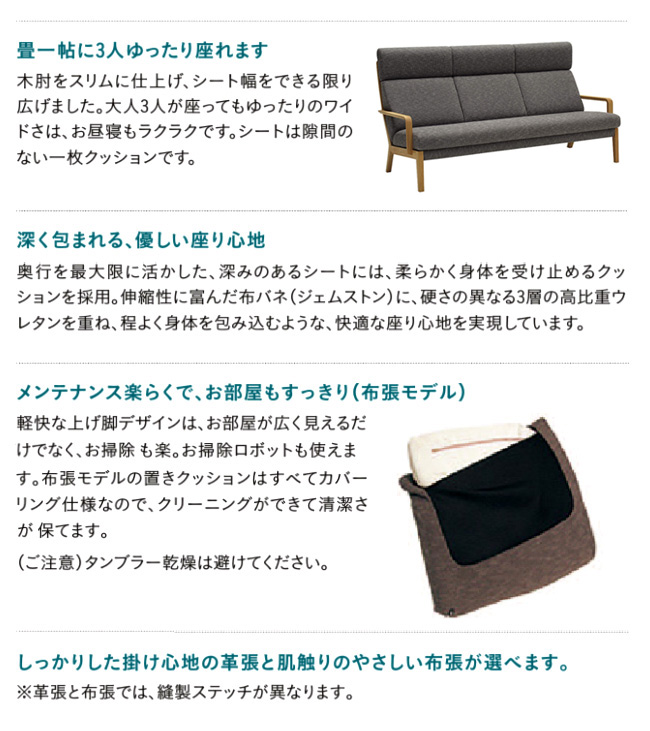 畳一帖に3人ゆったり座れます

木肘をスリムに仕上げ、シート幅をできる限り広げました。大人3人が座ってもゆったりのワイドさは、お昼寝もラクラクです。シートは隙間のない一枚クッションです。

深く包まれる、優しい座り心地

奥行を最大限に活かした、深みのあるシートには、柔らかく身体を受け止めるクッションを採用。伸縮性に富んだ布バネ(ジェムストン)に、硬さの異なる3層の高比重ウレタンを重ね、程よく身体を包み込むような、快適な座り心地を実現しています。

メンテナンス楽らくで、お部屋もすっきり(布張モデル)

軽快な上げ脚デザインは、お部屋が広く見えるだけでなく、お掃除も楽。お掃除ロボットも使えます。布張モデルの置きクッションはすべてカバーリング仕様なので、クリーニングができて清潔さが保てます。

(ご注意)タンブラー乾燥は避けてください。

しっかりした掛け心地の革張と肌触りのやさしい布張が選べます。

※革張と布張では、縫製ステッチが異なります。